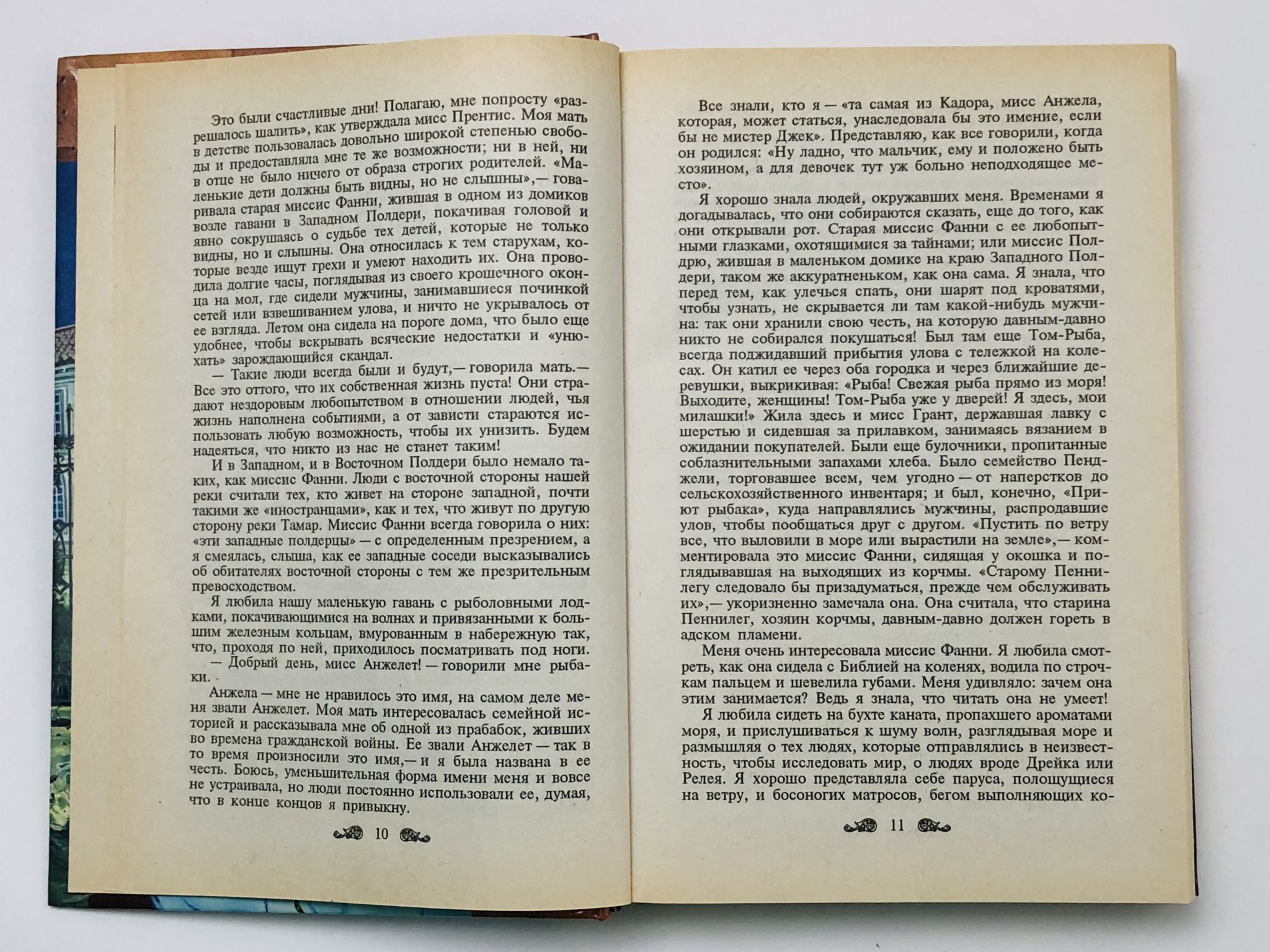 Это были счастливые дни! Полагаю, мне попросту «разрешалось шалить», как утверждала мисс Прентис. Моя мать в детстве пользовалась довольно широкой степенью свободы и предоставляла мне те же возможности; ни в ней, ни в отце не было ничего от образа строгих родителей. «Маленькие дети должны быть видны, но не слышны»,— говаривала старая миссис Фанни, жившая в одном из домиков возле гавани в Западном Полдери, покачивая головой и явно сокрушаясь о судьбе тех детей, которые не только видны, но и слышны. Она относилась к тем старухам, которые везде ищут грехи и умеют находить их. Она проводила долгие часы, поглядывая из своего крошечного оконца на мол, где сидели мужчины, занимавшиеся починкой сетей или взвешиванием улова, и ничто не укрывалось от ее взгляда. Летом она сидела на пороге дома, что было еще удобнее, чтобы вскрывать всяческие недостатки и «унюхать» зарождающийся скандал.

— Такие люди всегда были и будут,— говорила мать.— Все это оттого, что их собственная жизнь пуста! Они страдают нездоровым любопытством в отношении людей, чья жизнь наполнена событиями, а от зависти стараются использовать любую возможность, чтобы их унизить. Будем надеяться, что никто из нас не станет таким!

И в Западном, и в Восточном Полдери было немало таких, как миссис Фанни. Люди с восточной стороны нашей реки считали тех, кто живет на стороне западной, почти такими же «иностранцами», как и тех, что живут по другую сторону реки Тамар. Миссис Фанни всегда говорила о них: «эти западные полдерцы» — с определенным презрением, а я смеялась, слыша, как ее западные соседи высказывались об обитателях восточной стороны с тем же презрительным превосходством.

Я любила нашу маленькую гавань с рыболовными лодками, покачивающимися на волнах и привязанными к большим железным кольцам, вмурованным в набережную так, что, проходя по ней, приходилось посматривать под ноги.

— Добрый день, мисс Анжелет! — говорили мне рыбаки.

Анжела — мне не нравилось это имя, на самом деле меня звали Анжелет. Моя мать интересовалась семейной историей и рассказывала мне об одной из прабабок, живших во времена гражданской войны. Ее звали Анжелет — так в то время произносили это имя,— и я была названа в ее честь. Боюсь, уменьшительная форма имени меня и вовсе не устраивала, но люди постоянно использовали ее, думая, что в конце концов я привыкну.

10

Все знали, кто я — «та самая из Кадора, мисс Анжела, которая, может статься, унаследовала бы это имение, если бы не мистер Джек». Представляю, как все говорили, когда он родился: «Ну ладно, что мальчик, ему и положено быть хозяином, а для девочек тут уж больно неподходящее место».

Я хорошо знала людей, окружавших меня. Временами я догадывалась, что они собираются сказать, еще до того, как они открывали рот. Старая миссис Фанни с ее любопытными глазками, охотящимися за тайнами; или миссис Полдрю, жившая в маленьком домике на краю Западного Полдери, таком же аккуратненьком, как она сама. Я знала, что перед тем, как улечься спать, они шарят под кроватями, чтобы узнать, не скрывается ли там какой-нибудь мужчина: так они хранили свою честь, на которую давным-давно никто не собирался покушаться! Был там еще Том-Рыба, всегда поджидавший прибытия улова с тележкой на колесах. Он катил ее через оба городка и через ближайшие деревушки, выкрикивая: «Рыба! Свежая рыба прямо из моря! Выходите, женщины! Том-Рыба уже у дверей! Я здесь, мои милашки!» Жила здесь и мисс Грант, державшая лавку с шерстью и сидевшая за прилавком, занимаясь вязанием в ожидании покупателей. Были еще булочники, пропитанные соблазнительными запахами хлеба. Было семейство Пенджели, торговавшее всем, чем угодно — от наперстков до сельскохозяйственного инвентаря; и был, конечно, «Приют рыбака», куда направлялись мужчины, распродавшие улов, чтобы пообщаться друг с другом. «Пустить по ветру все, что выловили в море или вырастили на земле»,— комментировала это миссис Фанни, сидящая у окошка и поглядывавшая на выходящих из корчмы. «Старому Пеннилегу следовало бы призадуматься, прежде чем обслуживать их»,— укоризненно замечала она. Она считала, что старина Пеннилег, хозяин корчмы, давным-давно должен гореть в адском пламени.

Меня очень интересовала миссис Фанни. Я любила смотреть, как она сидела с Библией на коленях, водила по строчкам пальцем и шевелила губами. Меня удивляло: зачем она этим занимается? Ведь я знала, что читать она не умеет!

Я любила сидеть на бухте каната, пропахшего ароматами моря, и прислушиваться к шуму волн, разглядывая море и размышляя о тех людях, которые отправлялись в неизвестность, чтобы исследовать мир, о людях вроде Дрейка или Релея. Я хорошо представляла себе паруса, полощущиеся на ветру, и босоногих матросов, бегом выполняющих ко-

11